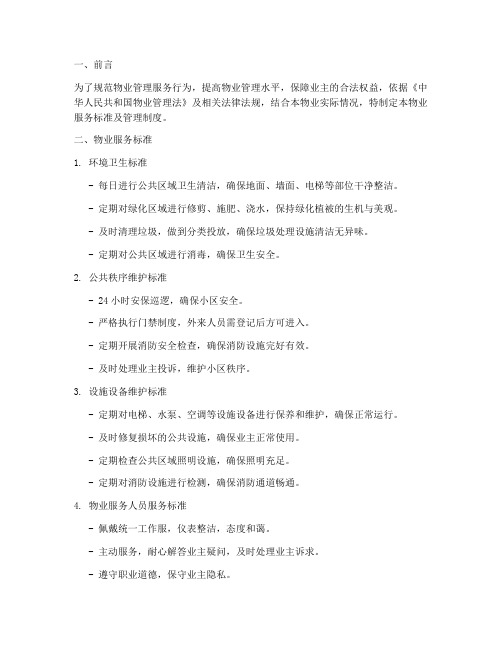 一、前言

为了规范物业管理服务行为，提高物业管理水平，保障业主的合法权益，依据《中华人民共和国物业管理法》及相关法律法规，结合本物业实际情况，特制定本物业服务标准及管理制度。

二、物业服务标准

1. 环境卫生标准

- 每日进行公共区域卫生清洁，确保地面、墙面、电梯等部位干净整洁。

- 定期对绿化区域进行修剪、施肥、浇水，保持绿化植被的生机与美观。

- 及时清理垃圾，做到分类投放，确保垃圾处理设施清洁无异味。

- 定期对公共区域进行消毒，确保卫生安全。

2. 公共秩序维护标准

- 24 小时安保巡逻，确保小区安全。

- 严格执行门禁制度，外来人员需登记后方可进入。

- 定期开展消防安全检查，确保消防设施完好有效。

- 及时处理业主投诉，维护小区秩序。

3. 设施设备维护标准

- 定期对电梯、水泵、空调等设施设备进行保养和维护，确保正常运行。

- 及时修复损坏的公共设施，确保业主正常使用。

- 定期检查公共区域照明设施，确保照明充足。

- 定期对消防设施进行检测，确保消防通道畅通。

4. 物业服务人员服务标准

- 佩戴统一工作服，仪表整洁，态度和蔼。

- 主动服务，耐心解答业主疑问，及时处理业主诉求。

- 遵守职业道德，保守业主隐私。